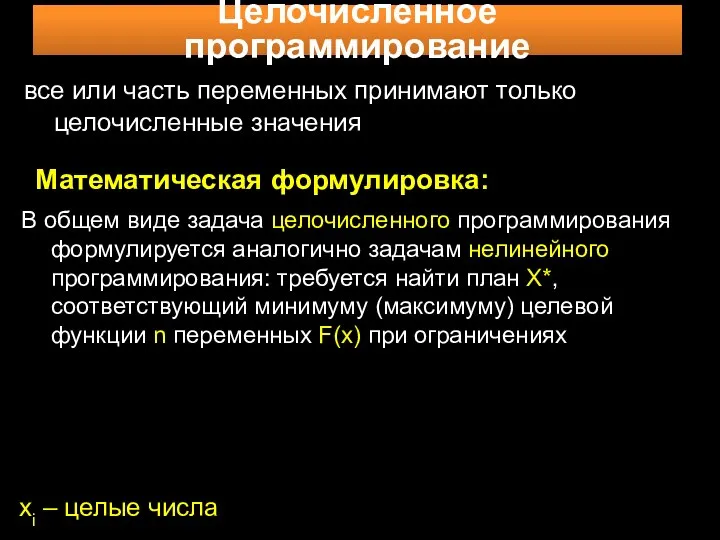 Целочисленное программирование

все или часть переменных принимают только целочисленные значения

Математическая формулировка:

В общем виде задача целочисленного программирования формулируется аналогично задачам нелинейного программирования: требуется найти план X*, соответствующий минимуму (максимуму) целевой функции n переменных F(x) при ограничениях

$x_i$ – целые числа